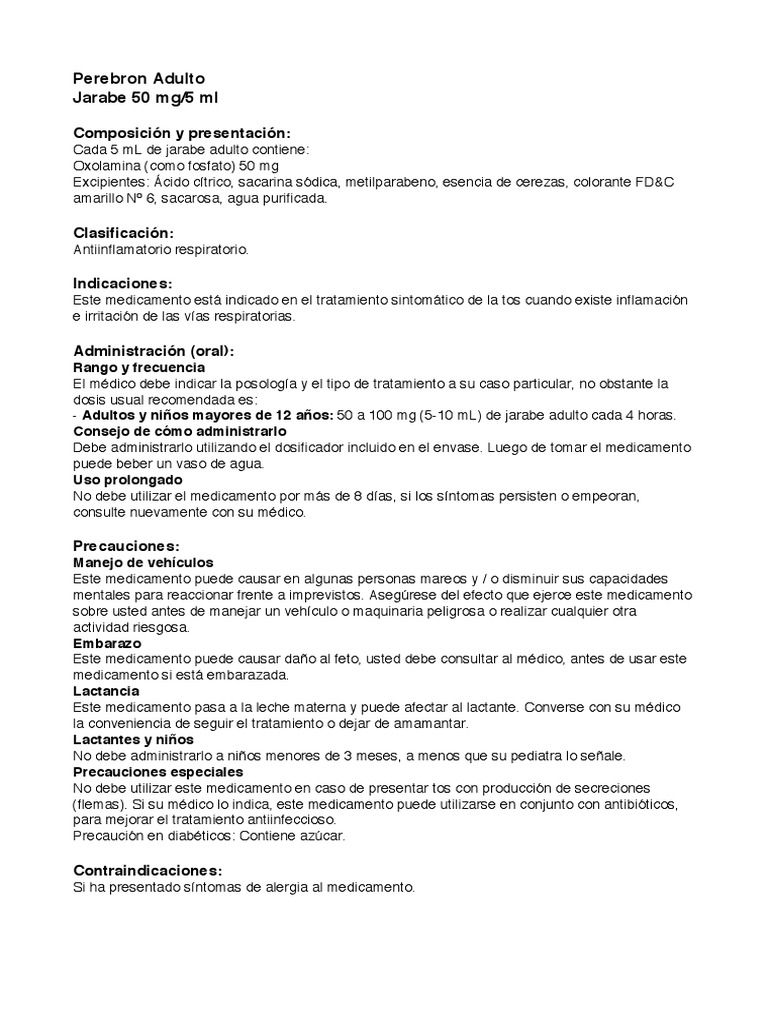 Perebron Adulto
Jarabe 50 mg/5 ml

Composición y presentación:
Cada 5 mL de jarabe adulto contiene:
Oxolamina (como fosfato) 50 mg
Excipientes: Ácido cítrico, sacarina sódica, metilparabeno, esencia de cerezas, colorante FD&C amarillo Nº 6, sacarosa, agua purificada.

Clasificación:
Antiinflamatorio respiratorio.

Indicaciones:
Este medicamento está indicado en el tratamiento sintomático de la tos cuando existe inflamación e irritación de las vías respiratorias.

Administración (oral):
Rango y frecuencia
El médico debe indicar la posología y el tipo de tratamiento a su caso particular, no obstante la dosis usual recomendada es:
- Adultos y niños mayores de 12 años: 50 a 100 mg (5-10 mL) de jarabe adulto cada 4 horas.
Consejo de cómo administrarlo
Debe administrarlo utilizando el dosificador incluido en el envase. Luego de tomar el medicamento puede beber un vaso de agua.
Uso prolongado
No debe utilizar el medicamento por más de 8 días, si los síntomas persisten o empeoran, consulte nuevamente con su médico.

Precauciones:
Manejo de vehículos
Este medicamento puede causar en algunas personas mareos y / o disminuir sus capacidades mentales para reaccionar frente a imprevistos. Asegúrese del efecto que ejerce este medicamento sobre usted antes de manejar un vehículo o maquinaria peligrosa o realizar cualquier otra actividad riesgosa.
Embarazo
Este medicamento puede causar daño al feto, usted debe consultar al médico, antes de usar este medicamento si está embarazada.
Lactancia
Este medicamento pasa a la leche materna y puede afectar al lactante. Converse con su médico la conveniencia de seguir el tratamiento o dejar de amamantar.
Lactantes y niños
No debe administrarlo a niños menores de 3 meses, a menos que su pediatra lo señale.
Precauciones especiales
No debe utilizar este medicamento en caso de presentar tos con producción de secreciones (flemas). Si su médico lo indica, este medicamento puede utilizarse en conjunto con antibióticos, para mejorar el tratamiento antiinfeccioso.
Precaución en diabéticos: Contiene azúcar.

Contraindicaciones:
Si ha presentado síntomas de alergia al medicamento.